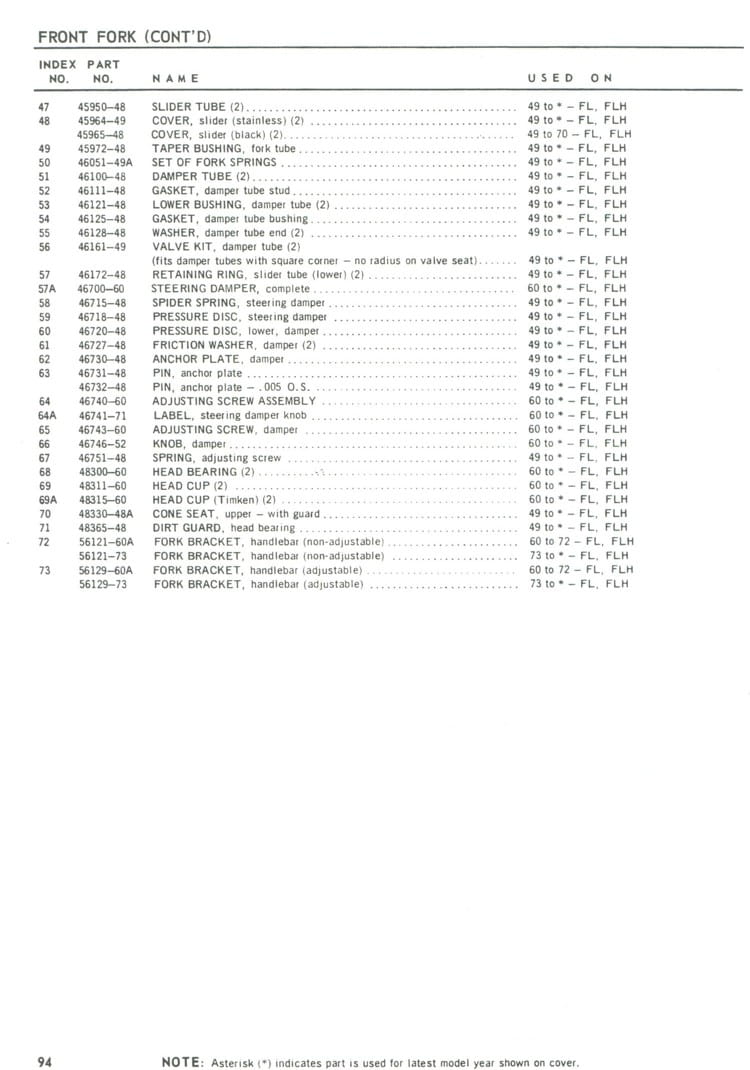 FRONT FORK (CONT'D)

| INDEX NO. | PART NO. | NAME | USED ON |
|---|---|---|---|
| 47 | 45950–48 | SLIDER TUBE (2) | 49 to * – FL, FLH |
| 48 | 45964–49 | COVER, slider (stainless) (2) | 49 to * – FL, FLH |
| | 45965–48 | COVER, slider (black) (2) | 49 to 70 – FL, FLH |
| 49 | 45972–48 | TAPER BUSHING, fork tube | 49 to * – FL, FLH |
| 50 | 46051–49A | SET OF FORK SPRINGS | 49 to * – FL, FLH |
| 51 | 46100–48 | DAMPER TUBE (2) | 49 to * – FL, FLH |
| 52 | 46111–48 | GASKET, damper tube stud | 49 to * – FL, FLH |
| 53 | 46121–48 | LOWER BUSHING, damper tube (2) | 49 to * – FL, FLH |
| 54 | 46125–48 | GASKET, damper tube bushing | 49 to * – FL, FLH |
| 55 | 46128–48 | WASHER, damper tube end (2) | 49 to * – FL, FLH |
| 56 | 46161–49 | VALVE KIT, damper tube (2) (fits damper tubes with square corner – no radius on valve seat) | 49 to * – FL, FLH |
| 57 | 46172–48 | RETAINING RING, slider tube (lower) (2) | 49 to * – FL, FLH |
| 57A | 46700–60 | STEERING DAMPER, complete | 60 to * – FL, FLH |
| 58 | 46715–48 | SPIDER SPRING, steering damper | 49 to * – FL, FLH |
| 59 | 46718–48 | PRESSURE DISC, steering damper | 49 to * – FL, FLH |
| 60 | 46720–48 | PRESSURE DISC, lower, damper | 49 to * – FL, FLH |
| 61 | 46727–48 | FRICTION WASHER, damper (2) | 49 to * – FL, FLH |
| 62 | 46730–48 | ANCHOR PLATE, damper | 49 to * – FL, FLH |
| 63 | 46731–48 | PIN, anchor plate | 49 to * – FL, FLH |
| | 46732–48 | PIN, anchor plate – .005 O.S. | 49 to * – FL, FLH |
| 64 | 46740–60 | ADJUSTING SCREW ASSEMBLY | 60 to * – FL, FLH |
| 64A | 46741–71 | LABEL, steering damper knob | 60 to * – FL, FLH |
| 65 | 46743–60 | ADJUSTING SCREW, damper | 60 to * – FL, FLH |
| 66 | 46746–52 | KNOB, damper | 60 to * – FL, FLH |
| 67 | 46751–48 | SPRING, adjusting screw | 49 to * – FL, FLH |
| 68 | 48300–60 | HEAD BEARING (2) | 60 to * – FL, FLH |
| 69 | 48311–60 | HEAD CUP (2) | 60 to * – FL, FLH |
| 69A | 48315–60 | HEAD CUP (Timken) (2) | 60 to * – FL, FLH |
| 70 | 48330–48A | CONE SEAT, upper – with guard | 49 to * – FL, FLH |
| 71 | 48365–48 | DIRT GUARD, head bearing | 49 to * – FL, FLH |
| 72 | 56121–60A | FORK BRACKET, handlebar (non-adjustable) | 60 to 72 – FL, FLH |
| | 56121–73 | FORK BRACKET, handlebar (non-adjustable) | 73 to * – FL, FLH |
| 73 | 56129–60A | FORK BRACKET, handlebar (adjustable) | 60 to 72 – FL, FLH |
| | 56129–73 | FORK BRACKET, handlebar (adjustable) | 73 to * – FL, FLH |

94

NOTE: Asterisk (*) indicates part is used for latest model year shown on cover.